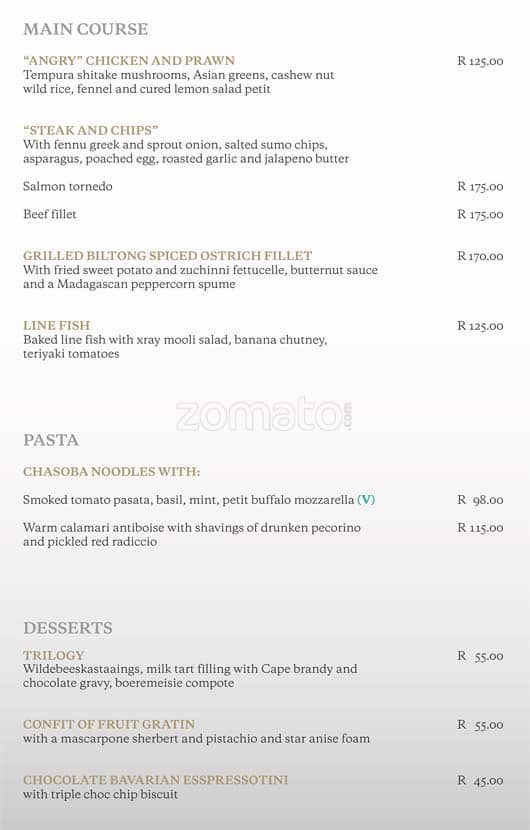 MAIN COURSE

"ANGRY" CHICKEN AND PRAWN R 125.00
Tempura shitake mushrooms, Asian greens, cashew nut wild rice, fennel and cured lemon salad petit

"STEAK AND CHIPS"
With fennu greek and sprout onion, salted sumo chips, asparagus, poached egg, roasted garlic and jalapeno butter

Salmon tornedo R 175.00

Beef fillet R 175.00

GRILLED BILTONG SPICED OSTRICH FILLET R 170.00
With fried sweet potato and zuchinni fettucelle, butternut sauce and a Madagascan peppercorn spume

LINE FISH R 125.00
Baked line fish with xray mooli salad, banana chutney, teriyaki tomatoes

zomato.com

PASTA

CHASOBA NOODLES WITH:

Smoked tomato pasata, basil, mint, petit buffalo mozzarella (V) R 98.00

Warm calamari antiboise with shavings of drunken pecorino and pickled red radiccio R 115.00

DESSERTS

TRILOGY R 55.00
Wildebeeskastaaings, milk tart filling with Cape brandy and chocolate gravy, boeremeisie compote

CONFIT OF FRUIT GRATIN R 55.00
with a mascarpone sherbert and pistachio and star anise foam

CHOCOLATE BAVARIAN ESSPRESSOTINI R 45.00
with triple choc chip biscuit